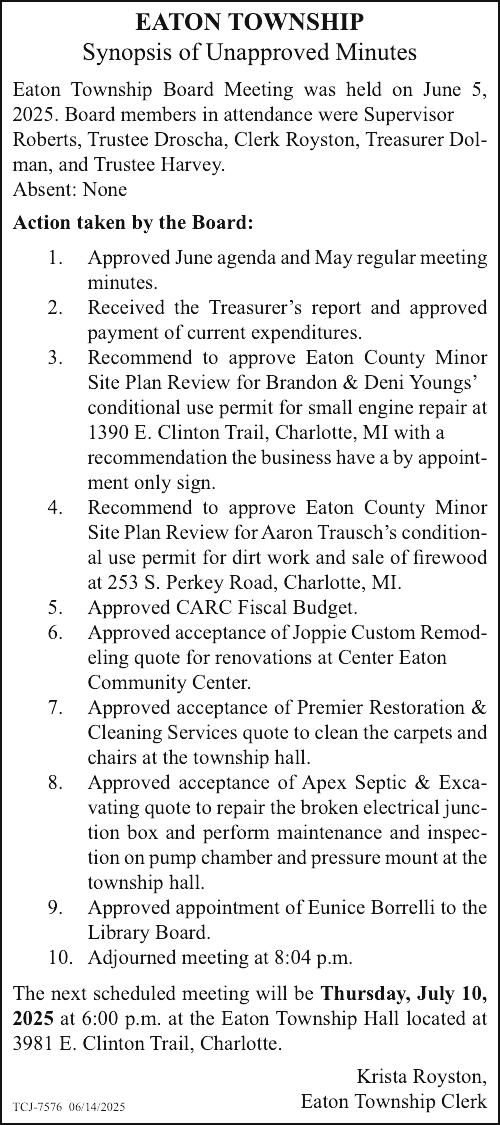 EATON TOWNSHIP
Synopsis of Unapproved Minutes

Eaton Township Board Meeting was held on June 5, 2025. Board members in attendance were Supervisor Roberts, Trustee Droscha, Clerk Royston, Treasurer Dolman, and Trustee Harvey.
Absent: None

Action taken by the Board:

1. Approved June agenda and May regular meeting minutes.
2. Received the Treasurer's report and approved payment of current expenditures.
3. Recommend to approve Eaton County Minor Site Plan Review for Brandon & Deni Youngs' conditional use permit for small engine repair at 1390 E. Clinton Trail, Charlotte, MI with a recommendation the business have a by appointment only sign.
4. Recommend to approve Eaton County Minor Site Plan Review for Aaron Trausch's conditional use permit for dirt work and sale of firewood at 253 S. Perkey Road, Charlotte, MI.
5. Approved CARC Fiscal Budget.
6. Approved acceptance of Joppie Custom Remodeling quote for renovations at Center Eaton Community Center.
7. Approved acceptance of Premier Restoration & Cleaning Services quote to clean the carpets and chairs at the township hall.
8. Approved acceptance of Apex Septic & Excavating quote to repair the broken electrical junction box and perform maintenance and inspection on pump chamber and pressure mount at the township hall.
9. Approved appointment of Eunice Borrelli to the Library Board.
10. Adjourned meeting at 8:04 p.m.

The next scheduled meeting will be Thursday, July 10, 2025 at 6:00 p.m. at the Eaton Township Hall located at 3981 E. Clinton Trail, Charlotte.

Krista Royston,
Eaton Township Clerk

TCJ-7576 06/14/2025